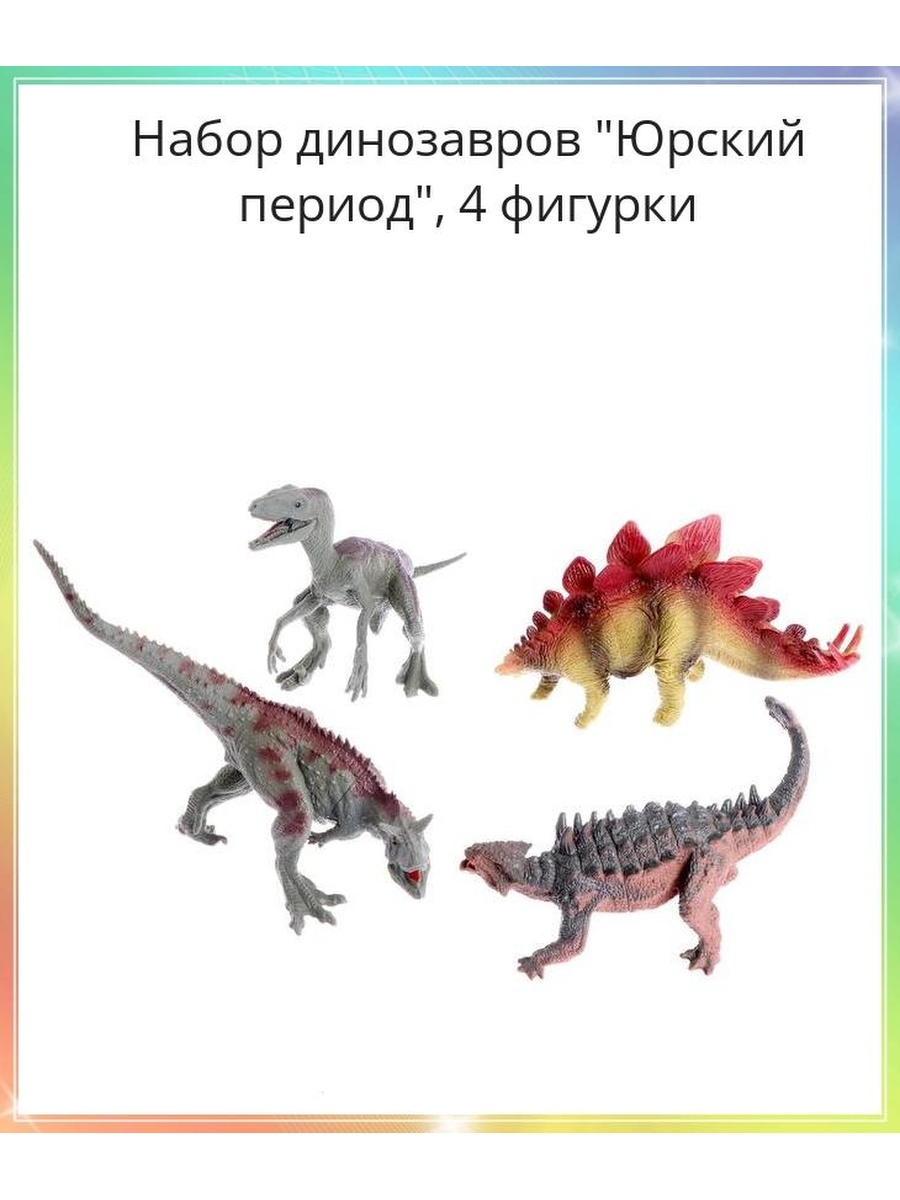 Набор динозавров "Юрский период", 4 фигурки